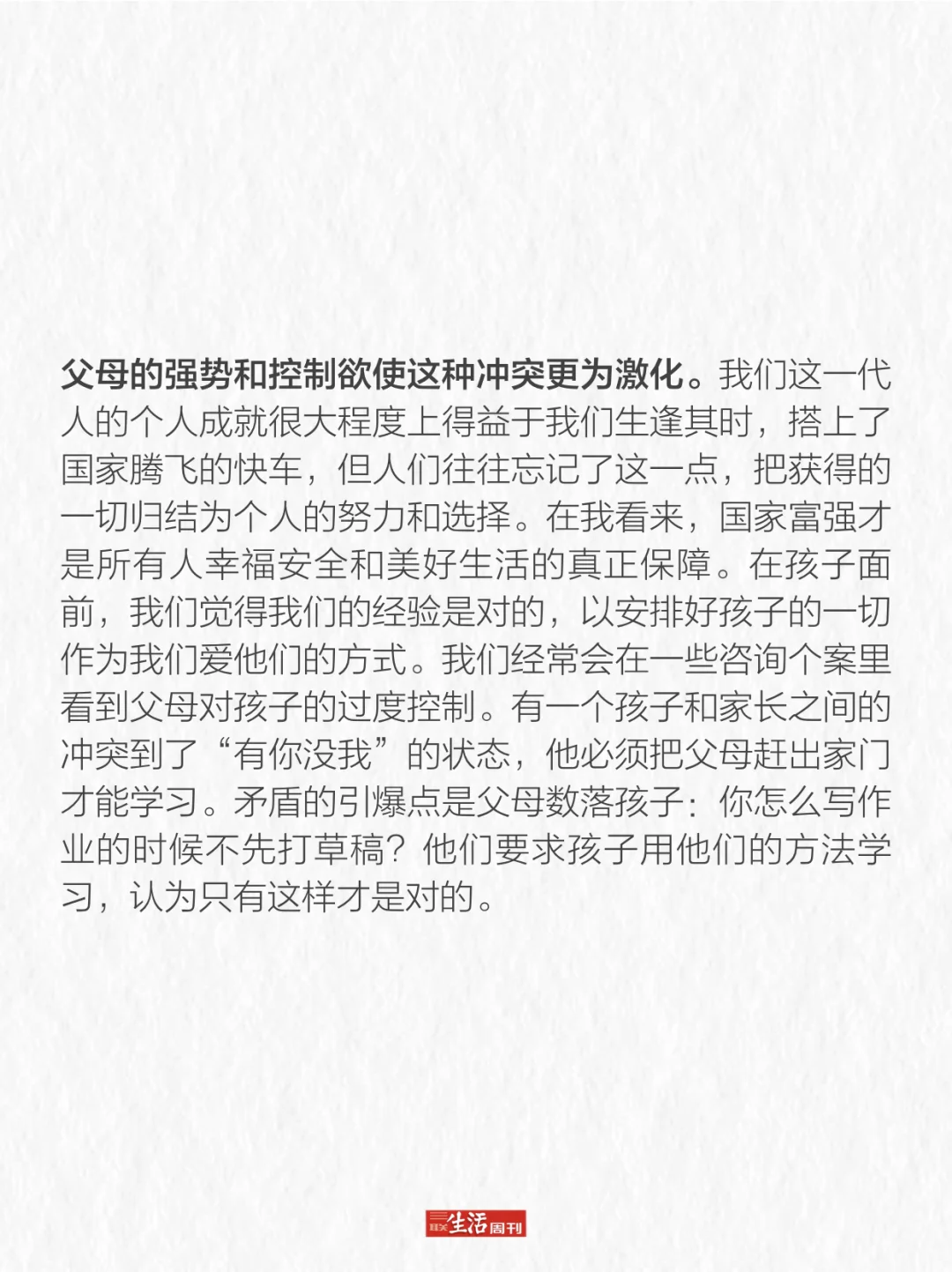 父母的强势和控制欲使这种冲突更为激化。我们这一代人的个人成就很大程度上得益于我们生逢其时，搭上了国家腾飞的快车，但人们往往忘记了这一点，把获得的一切归结为个人的努力和选择。在我看来，国家富强才是所有人幸福安全和美好生活的真正保障。在孩子面前，我们觉得我们的经验是对的，以安排好孩子的一切作为我们爱他们的方式。我们经常会在一些咨询个案里看到父母对孩子的过度控制。有一个孩子和家长之间的冲突到了“有你没我”的状态，他必须把父母赶出家门才能学习。矛盾的引爆点是父母数落孩子：你怎么写作业的时候不先打草稿？他们要求孩子用他们的方法学习，认为只有这样才是对的。

三联生活周刊